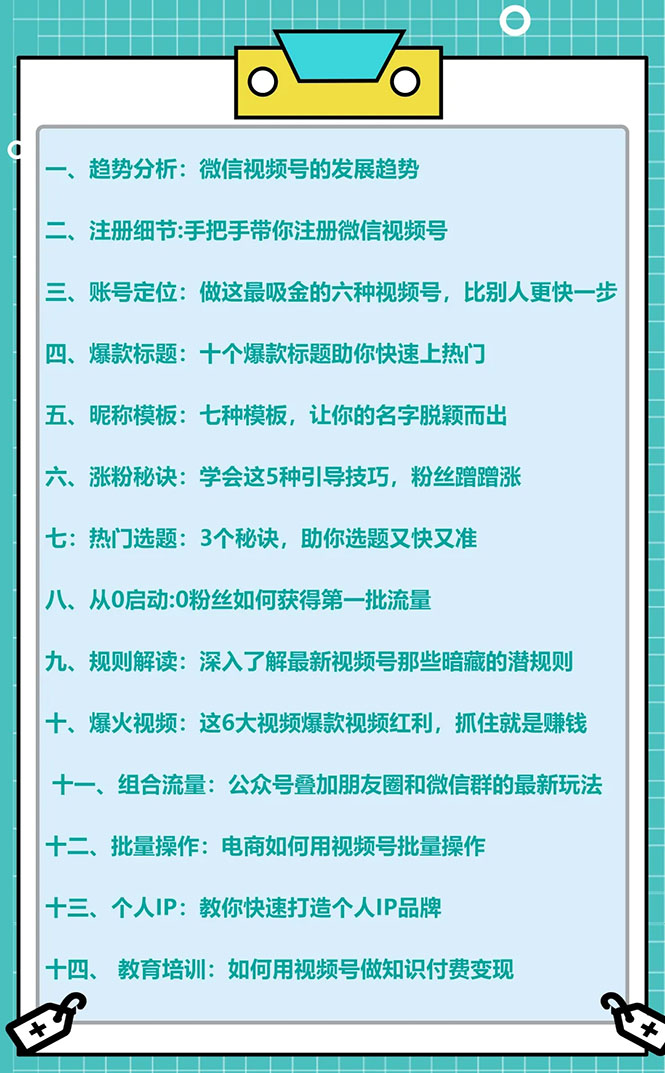 一、趋势分析：微信视频号的发展趋势

二、注册细节:手把手带你注册微信视频号

三、账号定位：做这最吸金的六种视频号，比别人更快一步

四、爆款标题：十个爆款标题助你快速上热门

五、昵称模板：七种模板，让你的名字脱颖而出

六、涨粉秘诀：学会这5种引导技巧，粉丝蹭蹭涨

七：热门选题：3个秘诀，助你选题又快又准

八、从0启动:0粉丝如何获得第一批流量

九、规则解读：深入了解最新视频号那些暗藏的潜规则

十、爆火视频：这6大视频爆款视频红利，抓住就是赚钱

十一、组合流量：公众号叠加朋友圈和微信群的最新玩法

十二、批量操作：电商如何用视频号批量操作

十三、个人IP：教你快速打造个人IP品牌

十四、 教育培训：如何用视频号做知识付费变现